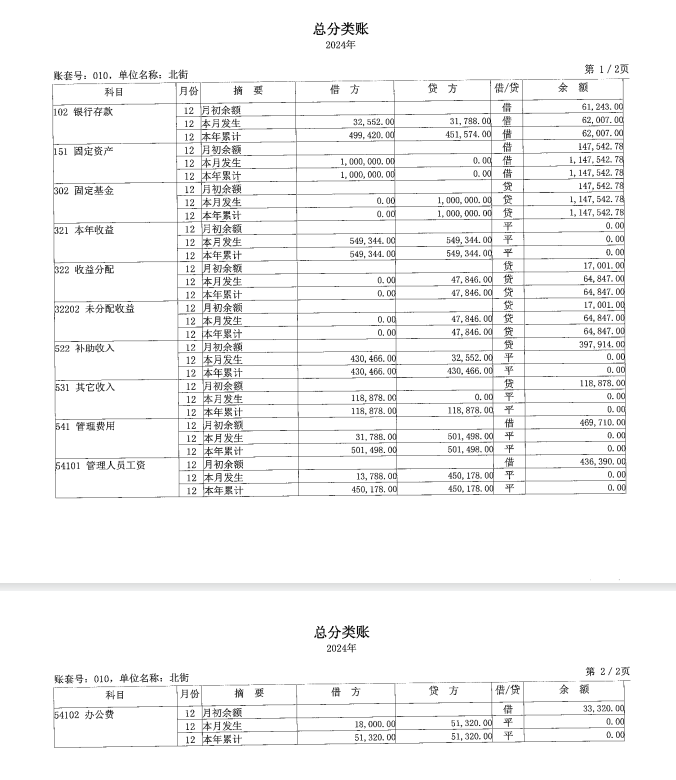 总分类账
2024年

账套号：010，单位名称：北街
第 1 / 2页

| 科目 | 月份 | 摘　要 | 借　方 | 贷　方 | 借/贷 | 余　额 |
|---|---|---|---|---|---|---|
| 102 银行存款 | 12 | 月初余额 | | | 借 | 61,243.00 |
| | 12 | 本月发生 | 32,552.00 | 31,788.00 | 借 | 62,007.00 |
| | 12 | 本年累计 | 499,420.00 | 451,574.00 | 借 | 62,007.00 |
| 151 固定资产 | 12 | 月初余额 | | | 借 | 147,542.78 |
| | 12 | 本月发生 | 1,000,000.00 | 0.00 | 借 | 1,147,542.78 |
| | 12 | 本年累计 | 1,000,000.00 | 0.00 | 借 | 1,147,542.78 |
| 302 固定基金 | 12 | 月初余额 | | | 贷 | 147,542.78 |
| | 12 | 本月发生 | 0.00 | 1,000,000.00 | 贷 | 1,147,542.78 |
| | 12 | 本年累计 | 0.00 | 1,000,000.00 | 贷 | 1,147,542.78 |
| 321 本年收益 | 12 | 月初余额 | | | 平 | 0.00 |
| | 12 | 本月发生 | 549,344.00 | 549,344.00 | 平 | 0.00 |
| | 12 | 本年累计 | 549,344.00 | 549,344.00 | 平 | 0.00 |
| 322 收益分配 | 12 | 月初余额 | | | 贷 | 17,001.00 |
| | 12 | 本月发生 | 0.00 | 47,846.00 | 贷 | 64,847.00 |
| | 12 | 本年累计 | 0.00 | 47,846.00 | 贷 | 64,847.00 |
| 32202 未分配收益 | 12 | 月初余额 | | | 贷 | 17,001.00 |
| | 12 | 本月发生 | 0.00 | 47,846.00 | 贷 | 64,847.00 |
| | 12 | 本年累计 | 0.00 | 47,846.00 | 贷 | 64,847.00 |
| 522 补助收入 | 12 | 月初余额 | | | 贷 | 397,914.00 |
| | 12 | 本月发生 | 430,466.00 | 32,552.00 | 平 | 0.00 |
| | 12 | 本年累计 | 430,466.00 | 430,466.00 | 平 | 0.00 |
| 531 其它收入 | 12 | 月初余额 | | | 贷 | 118,878.00 |
| | 12 | 本月发生 | 118,878.00 | 0.00 | 平 | 0.00 |
| | 12 | 本年累计 | 118,878.00 | 118,878.00 | 平 | 0.00 |
| 541 管理费用 | 12 | 月初余额 | | | 借 | 469,710.00 |
| | 12 | 本月发生 | 31,788.00 | 501,498.00 | 平 | 0.00 |
| | 12 | 本年累计 | 501,498.00 | 501,498.00 | 平 | 0.00 |
| 54101 管理人员工资 | 12 | 月初余额 | | | 借 | 436,390.00 |
| | 12 | 本月发生 | 13,788.00 | 450,178.00 | 平 | 0.00 |
| | 12 | 本年累计 | 450,178.00 | 450,178.00 | 平 | 0.00 |

总分类账
2024年

账套号：010，单位名称：北街
第 2 / 2页

| 科目 | 月份 | 摘　要 | 借　方 | 贷　方 | 借/贷 | 余　额 |
|---|---|---|---|---|---|---|
| 54102 办公费 | 12 | 月初余额 | | | 借 | 33,320.00 |
| | 12 | 本月发生 | 18,000.00 | 51,320.00 | 平 | 0.00 |
| | 12 | 本年累计 | 51,320.00 | 51,320.00 | 平 | 0.00 |